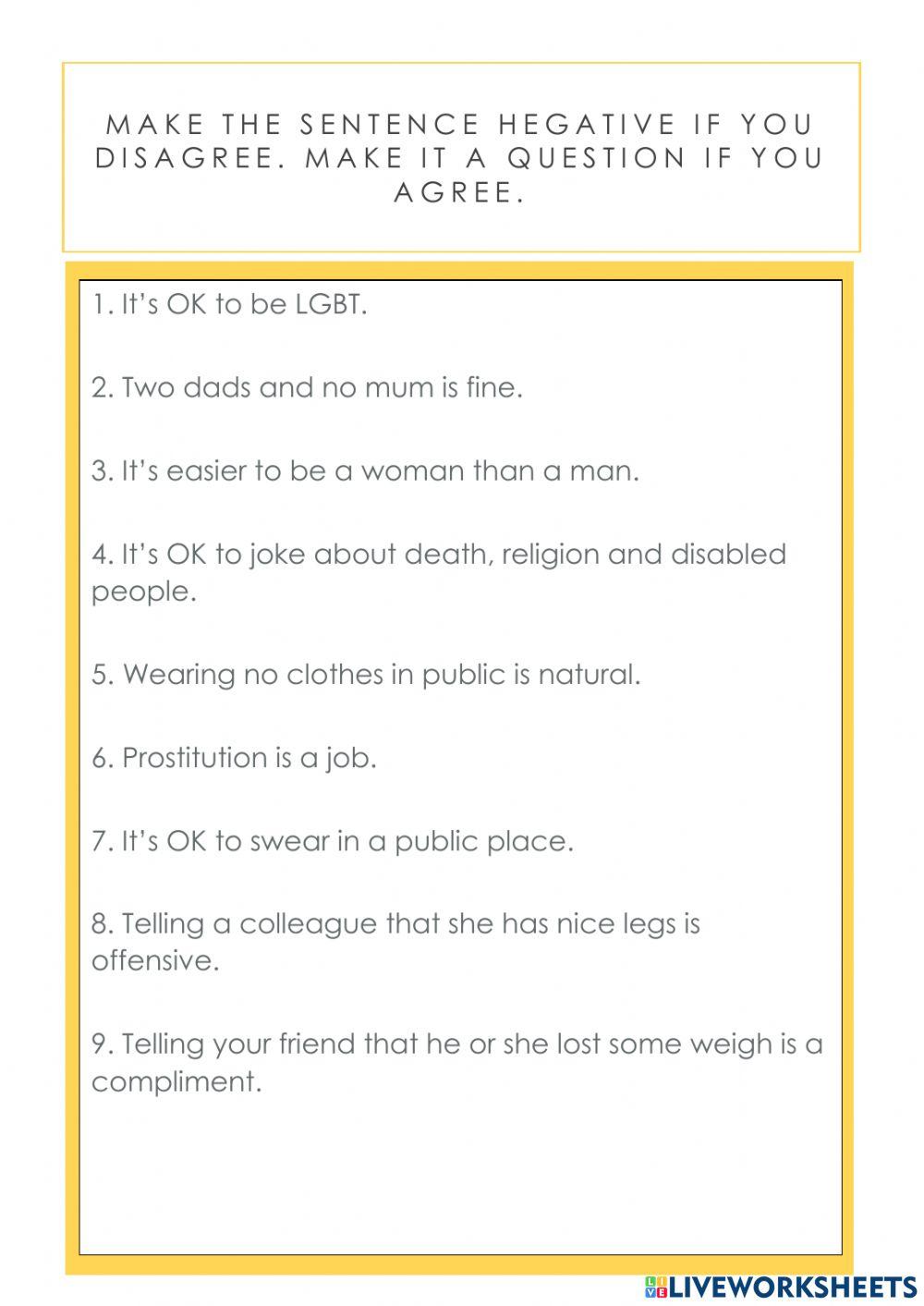 MAKE THE SENTENCE HEGATIVE IF YOU DISAGREE. MAKE IT A QUESTION IF YOU AGREE.

1. It's OK to be LGBT.

2. Two dads and no mum is fine.

3. It's easier to be a woman than a man.

4. It's OK to joke about death, religion and disabled people.

5. Wearing no clothes in public is natural.

6. Prostitution is a job.

7. It's OK to swear in a public place.

8. Telling a colleague that she has nice legs is offensive.

9. Telling your friend that he or she lost some weigh is a compliment.

LIVEWORKSHEETS